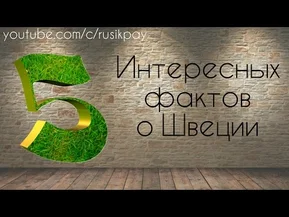 youtube.com/c/rusikpay

5 Интересных фактов о Швеции